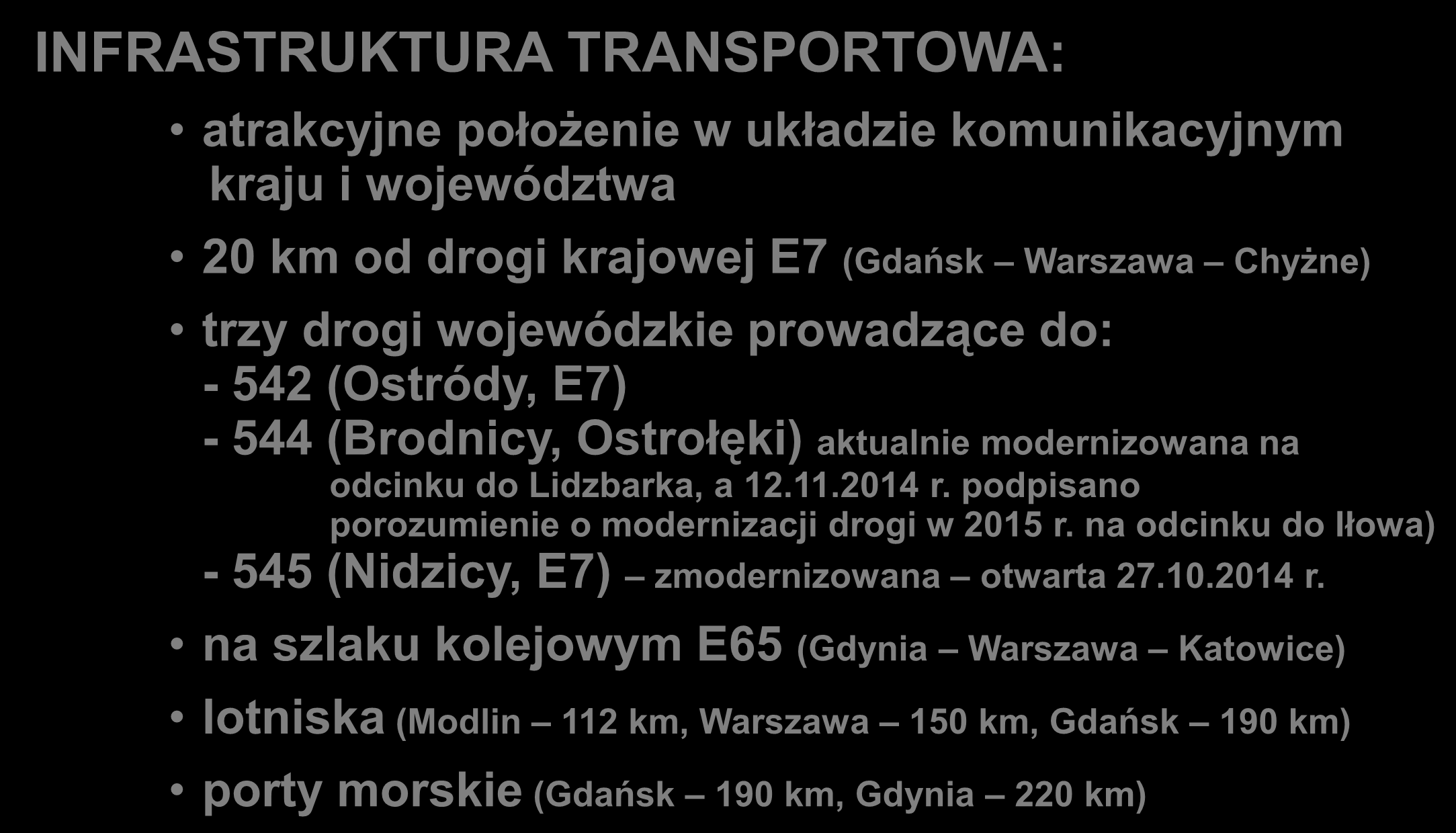 INFRASTRUKTURA TRANSPORTOWA:

• atrakcyjne położenie w układzie komunikacyjnym kraju i województwa

• 20 km od drogi krajowej E7 (Gdańsk – Warszawa – Chyżne)

• trzy drogi wojewódzkie prowadzące do:
- 542 (Ostródy, E7)
- 544 (Brodnicy, Ostrołęki) aktualnie modernizowana na odcinku do Lidzbarka, a 12.11.2014 r. podpisano porozumienie o modernizacji drogi w 2015 r. na odcinku do Iłowa)
- 545 (Nidzicy, E7) – zmodernizowana – otwarta 27.10.2014 r.

• na szlaku kolejowym E65 (Gdynia – Warszawa – Katowice)

• lotniska (Modlin – 112 km, Warszawa – 150 km, Gdańsk – 190 km)

• porty morskie (Gdańsk – 190 km, Gdynia – 220 km)